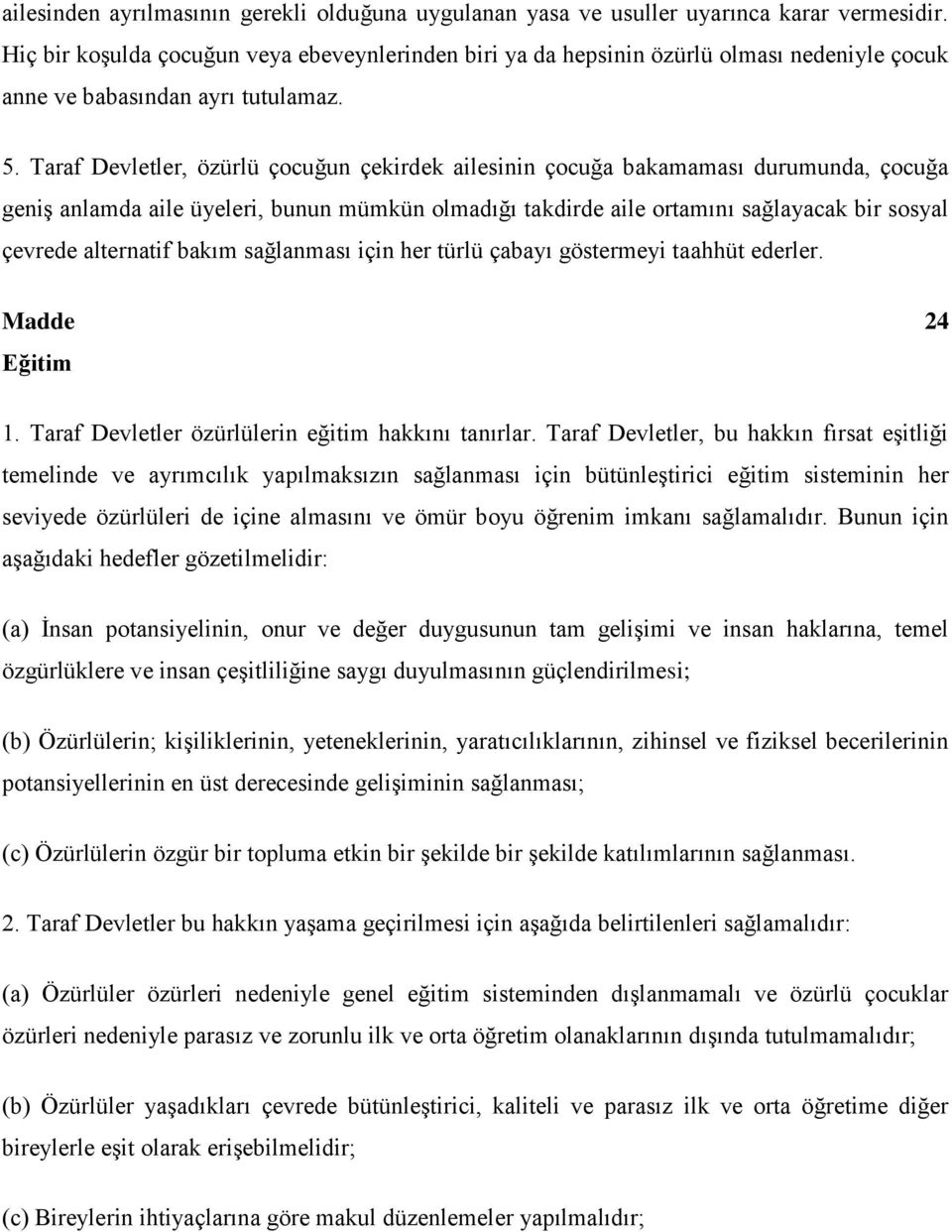 ailesinden ayrılmasının gerekli olduğuna uygulanan yasa ve usuller uyarınca karar vermesidir. Hiç bir koşulda çocuğun veya ebeveynlerinden biri ya da hepsinin özürlü olması nedeniyle çocuk anne ve babasından ayrı tutulamaz.

5. Taraf Devletler, özürlü çocuğun çekirdek ailesinin çocuğa bakamaması durumunda, çocuğa geniş anlamda aile üyeleri, bunun mümkün olmadığı takdirde aile ortamını sağlayacak bir sosyal çevrede alternatif bakım sağlanması için her türlü çabayı göstermeyi taahhüt ederler.

Madde 24
Eğitim

1. Taraf Devletler özürlülerin eğitim hakkını tanırlar. Taraf Devletler, bu hakkın fırsat eşitliği temelinde ve ayrımcılık yapılmaksızın sağlanması için bütünleştirici eğitim sisteminin her seviyede özürlüleri de içine almasını ve ömür boyu öğrenim imkanı sağlamalıdır. Bunun için aşağıdaki hedefler gözetilmelidir:

(a) İnsan potansiyelinin, onur ve değer duygusunun tam gelişimi ve insan haklarına, temel özgürlüklere ve insan çeşitliliğine saygı duyulmasının güçlendirilmesi;

(b) Özürlülerin; kişiliklerinin, yeteneklerinin, yaratıcılıklarının, zihinsel ve fiziksel becerilerinin potansiyellerinin en üst derecesinde gelişiminin sağlanması;

(c) Özürlülerin özgür bir topluma etkin bir şekilde bir şekilde katılımlarının sağlanması.

2. Taraf Devletler bu hakkın yaşama geçirilmesi için aşağıda belirtilenleri sağlamalıdır:

(a) Özürlüler özürleri nedeniyle genel eğitim sisteminden dışlanmamalı ve özürlü çocuklar özürleri nedeniyle parasız ve zorunlu ilk ve orta öğretim olanaklarının dışında tutulmamalıdır;

(b) Özürlüler yaşadıkları çevrede bütünleştirici, kaliteli ve parasız ilk ve orta öğretime diğer bireylerle eşit olarak erişebilmelidir;

(c) Bireylerin ihtiyaçlarına göre makul düzenlemeler yapılmalıdır;